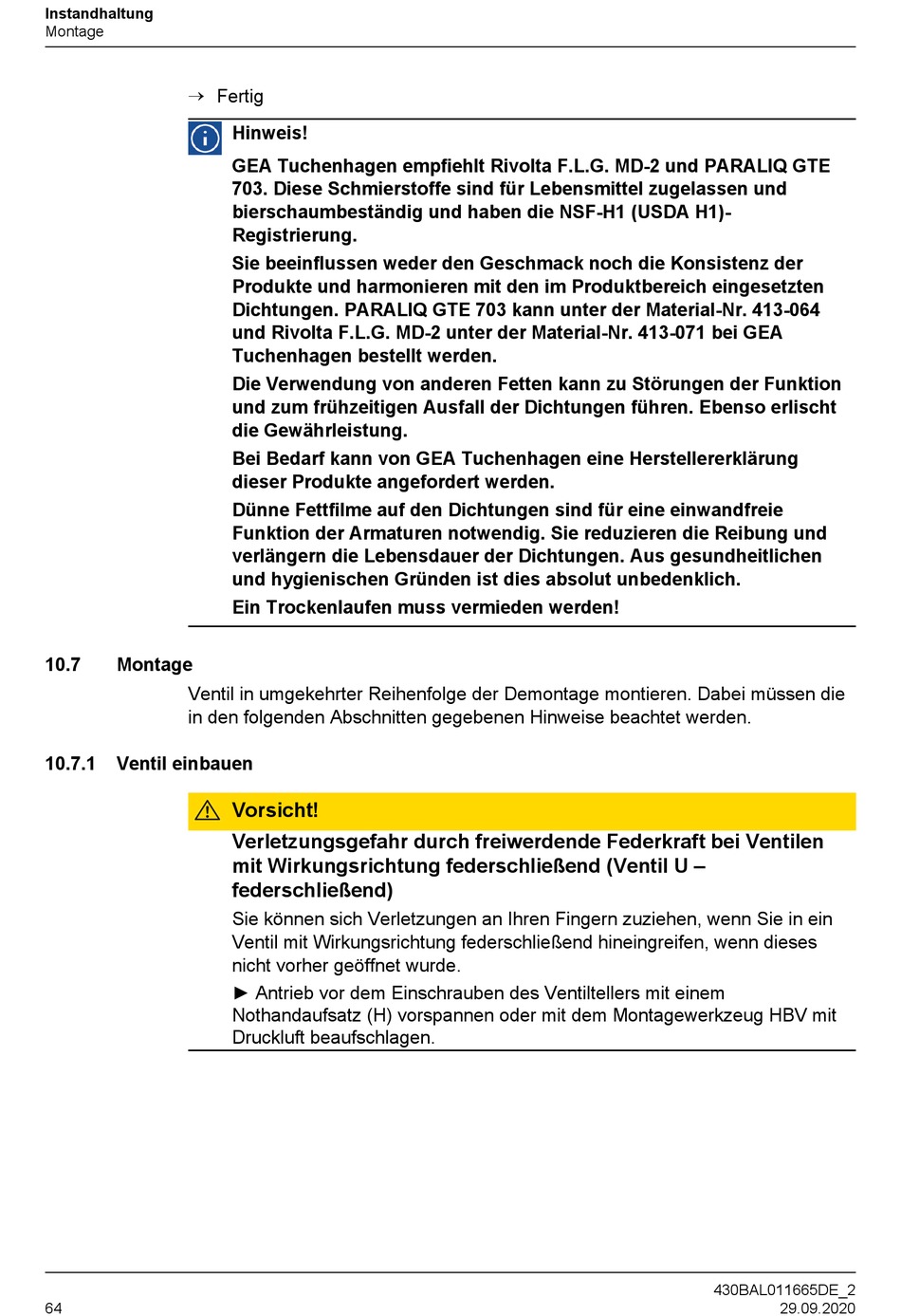 Instandhaltung
Montage

→ Fertig

Hinweis!

GEA Tuchenhagen empfiehlt Rivolta F.L.G. MD-2 und PARALIQ GTE 703. Diese Schmierstoffe sind für Lebensmittel zugelassen und bierschaumbeständig und haben die NSF-H1 (USDA H1)-Registrierung.

Sie beeinflussen weder den Geschmack noch die Konsistenz der Produkte und harmonieren mit den im Produktbereich eingesetzten Dichtungen. PARALIQ GTE 703 kann unter der Material-Nr. 413-064 und Rivolta F.L.G. MD-2 unter der Material-Nr. 413-071 bei GEA Tuchenhagen bestellt werden.

Die Verwendung von anderen Fetten kann zu Störungen der Funktion und zum frühzeitigen Ausfall der Dichtungen führen. Ebenso erlischt die Gewährleistung.

Bei Bedarf kann von GEA Tuchenhagen eine Herstellererklärung dieser Produkte angefordert werden.

Dünne Fettfilme auf den Dichtungen sind für eine einwandfreie Funktion der Armaturen notwendig. Sie reduzieren die Reibung und verlängern die Lebensdauer der Dichtungen. Aus gesundheitlichen und hygienischen Gründen ist dies absolut unbedenklich.

Ein Trockenlaufen muss vermieden werden!

10.7 Montage

Ventil in umgekehrter Reihenfolge der Demontage montieren. Dabei müssen die in den folgenden Abschnitten gegebenen Hinweise beachtet werden.

10.7.1 Ventil einbauen

Vorsicht!

Verletzungsgefahr durch freiwerdende Federkraft bei Ventilen mit Wirkungsrichtung federschließend (Ventil U – federschließend)

Sie können sich Verletzungen an Ihren Fingern zuziehen, wenn Sie in ein Ventil mit Wirkungsrichtung federschließend hineingreifen, wenn dieses nicht vorher geöffnet wurde.

► Antrieb vor dem Einschrauben des Ventiltellers mit einem Nothandaufsatz (H) vorspannen oder mit dem Montagewerkzeug HBV mit Druckluft beaufschlagen.

64

430BAL011665DE_2
29.09.2020